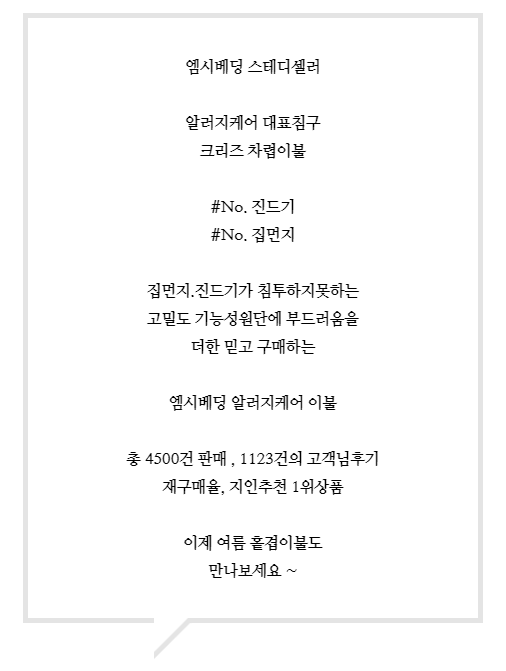 엠시베딩 스테디셀러

알러지케어 대표침구
크리즈 차렵이불

#No. 진드기
#No. 집먼지

집먼지.진드기가 침투하지못하는
고밀도 기능성원단에 부드러움을
더한 믿고 구매하는

엠시베딩 알러지케어 이불

총 4500건 판매 , 1123건의 고객님후기
재구매율, 지인추천 1위상품

이제 여름 홑겹이불도
만나보세요 ~